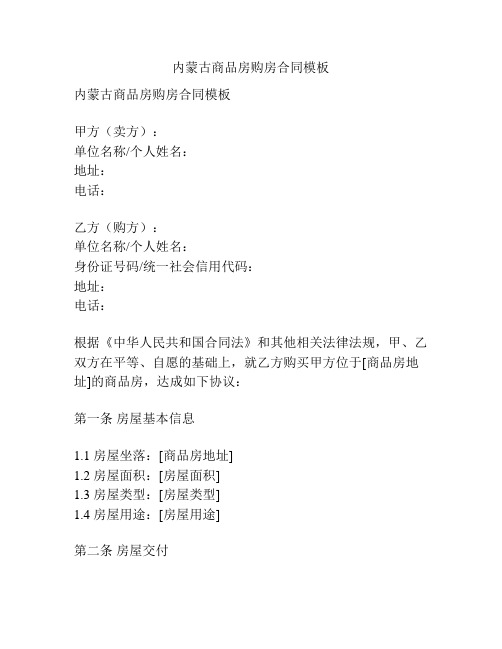 内蒙古商品房购房合同模板

内蒙古商品房购房合同模板

甲方（卖方）：
单位名称/个人姓名：
地址：
电话：

乙方（购方）：
单位名称/个人姓名：
身份证号码/统一社会信用代码：
地址：
电话：

根据《中华人民共和国合同法》和其他相关法律法规，甲、乙双方在平等、自愿的基础上，就乙方购买甲方位于[商品房地址]的商品房，达成如下协议：

第一条 房屋基本信息

1.1 房屋坐落：[商品房地址]
1.2 房屋面积：[房屋面积]
1.3 房屋类型：[房屋类型]
1.4 房屋用途：[房屋用途]

第二条 房屋交付